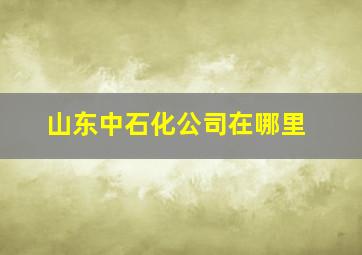 山东中石化公司在哪里